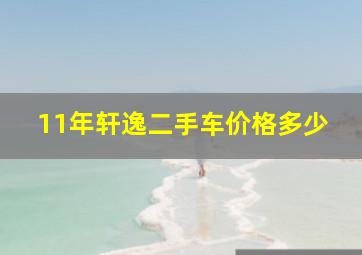 11年轩逸二手车价格多少